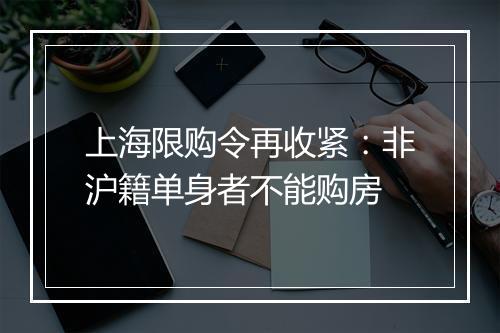 上海限购令再收紧：非沪籍单身者不能购房